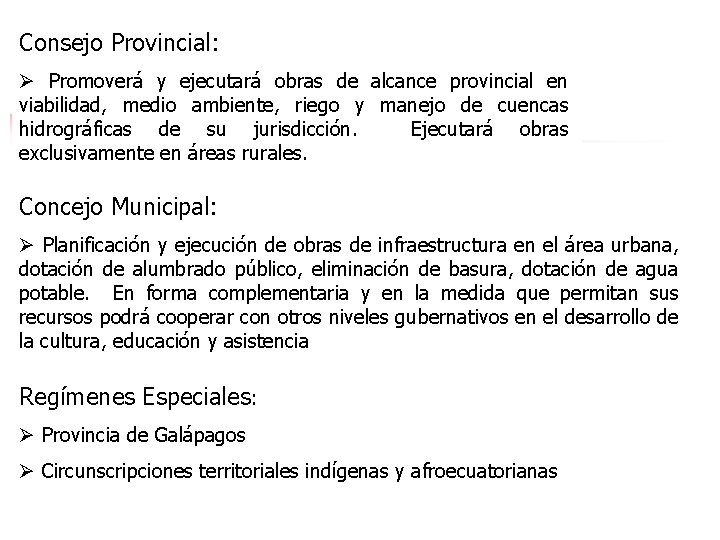 Consejo Provincial:

➢ Promoverá y ejecutará obras de alcance provincial en viabilidad, medio ambiente, riego y manejo de cuencas hidrográficas de su jurisdicción. Ejecutará obras exclusivamente en áreas rurales.

Concejo Municipal:

➢ Planificación y ejecución de obras de infraestructura en el área urbana, dotación de alumbrado público, eliminación de basura, dotación de agua potable. En forma complementaria y en la medida que permitan sus recursos podrá cooperar con otros niveles gubernativos en el desarrollo de la cultura, educación y asistencia

Regímenes Especiales:

➢ Provincia de Galápagos

➢ Circunscripciones territoriales indígenas y afroecuatorianas